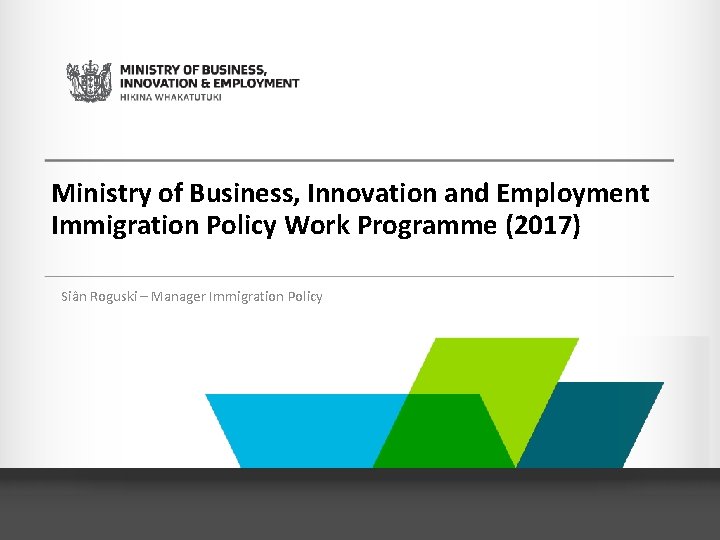 MINISTRY OF BUSINESS,
INNOVATION & EMPLOYMENT
HIKINA WHAKATUTUKI

Ministry of Business, Innovation and Employment
Immigration Policy Work Programme (2017)

Siân Roguski – Manager Immigration Policy